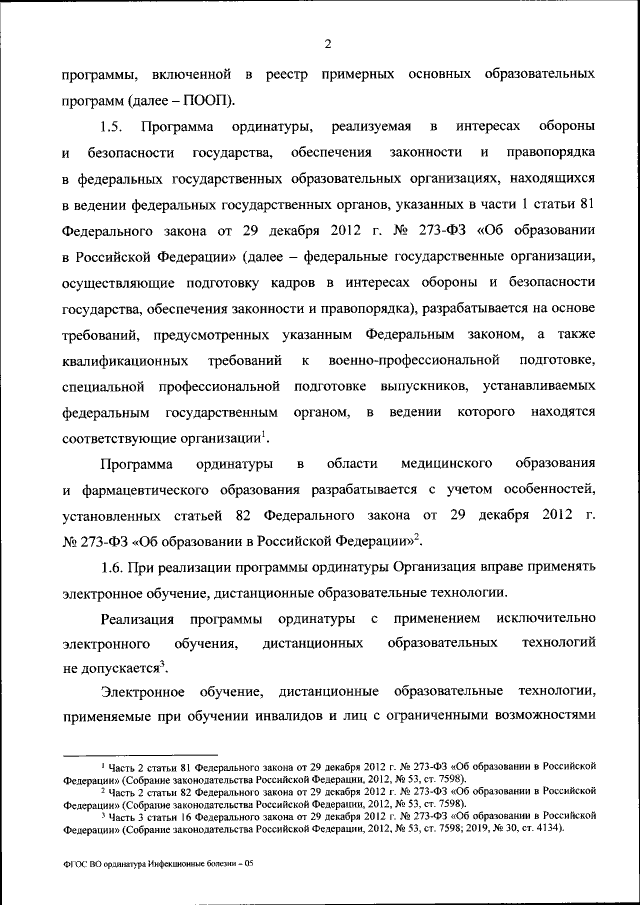 2

программы, включенной в реестр примерных основных образовательных программ (далее – ПООП).

1.5. Программа ординатуры, реализуемая в интересах обороны и безопасности государства, обеспечения законности и правопорядка в федеральных государственных образовательных организациях, находящихся в ведении федеральных государственных органов, указанных в части 1 статьи 81 Федерального закона от 29 декабря 2012 г. № 273-ФЗ «Об образовании в Российской Федерации» (далее – федеральные государственные организации, осуществляющие подготовку кадров в интересах обороны и безопасности государства, обеспечения законности и правопорядка), разрабатывается на основе требований, предусмотренных указанным Федеральным законом, а также квалификационных требований к военно-профессиональной подготовке, специальной профессиональной подготовке выпускников, устанавливаемых федеральным государственным органом, в ведении которого находятся соответствующие организации$^1$.

Программа ординатуры в области медицинского образования и фармацевтического образования разрабатывается с учетом особенностей, установленных статьей 82 Федерального закона от 29 декабря 2012 г. № 273-ФЗ «Об образовании в Российской Федерации»$^2$.

1.6. При реализации программы ординатуры Организация вправе применять электронное обучение, дистанционные образовательные технологии.

Реализация программы ординатуры с применением исключительно электронного обучения, дистанционных образовательных технологий не допускается$^3$.

Электронное обучение, дистанционные образовательные технологии, применяемые при обучении инвалидов и лиц с ограниченными возможностями

$^1$ Часть 2 статьи 81 Федерального закона от 29 декабря 2012 г. № 273-ФЗ «Об образовании в Российской Федерации» (Собрание законодательства Российской Федерации, 2012, № 53, ст. 7598).
$^2$ Часть 2 статьи 82 Федерального закона от 29 декабря 2012 г. № 273-ФЗ «Об образовании в Российской Федерации» (Собрание законодательства Российской Федерации, 2012, № 53, ст. 7598).
$^3$ Часть 3 статьи 16 Федерального закона от 29 декабря 2012 г. № 273-ФЗ «Об образовании в Российской Федерации» (Собрание законодательства Российской Федерации, 2012, № 53, ст. 7598; 2019, № 30, ст. 4134).

ФГОС ВО ординатура Инфекционные болезни – 05